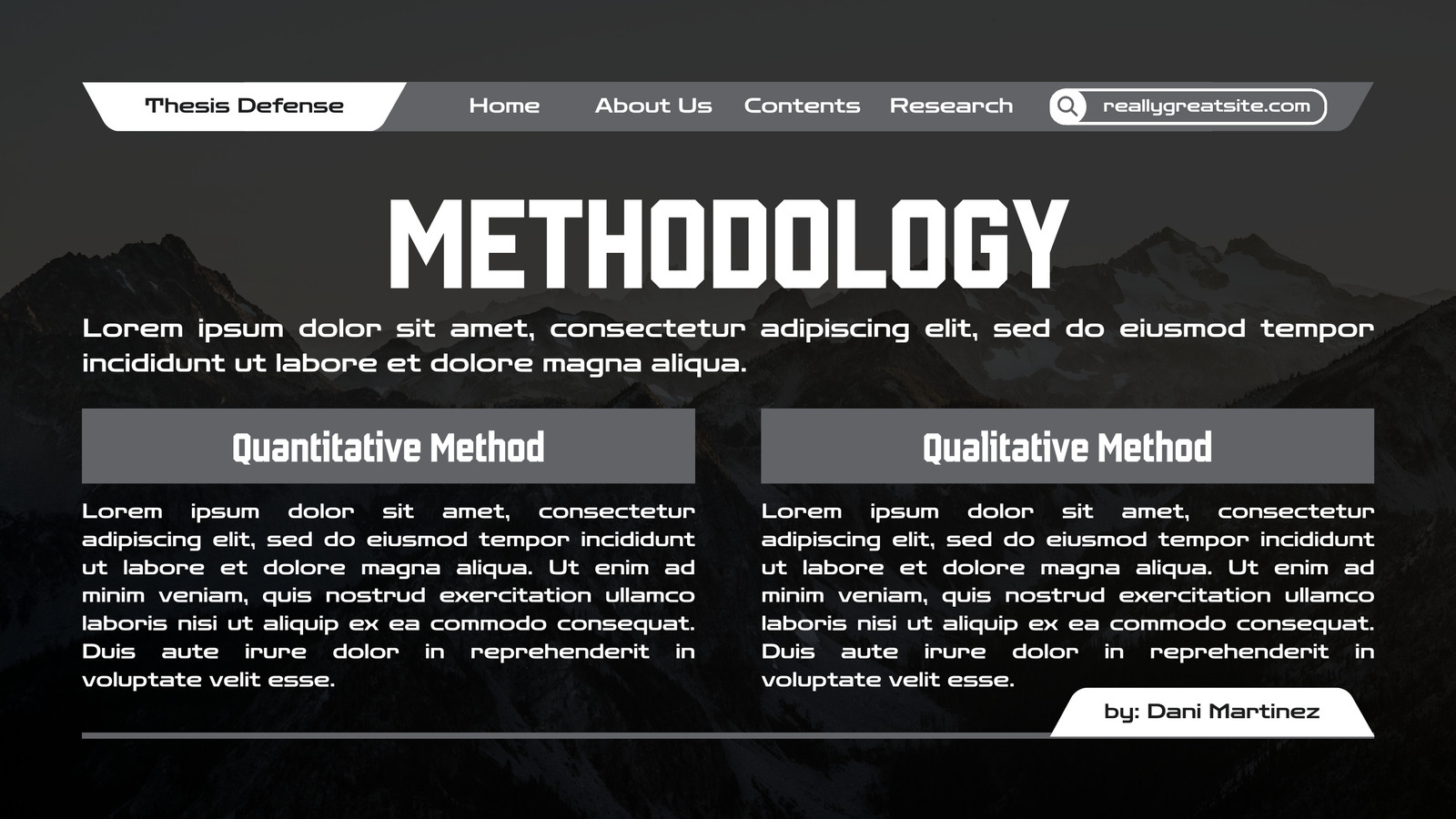 Thesis Defense

Home About Us Contents Research

reallygreatsite.com

METHODOLOGY

Lorem ipsum dolor sit amet, consectetur adipiscing elit, sed do eiusmod tempor incididunt ut labore et dolore magna aliqua.

Quantitative Method

Lorem ipsum dolor sit amet, consectetur adipiscing elit, sed do eiusmod tempor incididunt ut labore et dolore magna aliqua. Ut enim ad minim veniam, quis nostrud exercitation ullamco laboris nisi ut aliquip ex ea commodo consequat. Duis aute irure dolor in reprehenderit in voluptate velit esse.

Qualitative Method

Lorem ipsum dolor sit amet, consectetur adipiscing elit, sed do eiusmod tempor incididunt ut labore et dolore magna aliqua. Ut enim ad minim veniam, quis nostrud exercitation ullamco laboris nisi ut aliquip ex ea commodo consequat. Duis aute irure dolor in reprehenderit in voluptate velit esse.

by: Dani Martinez